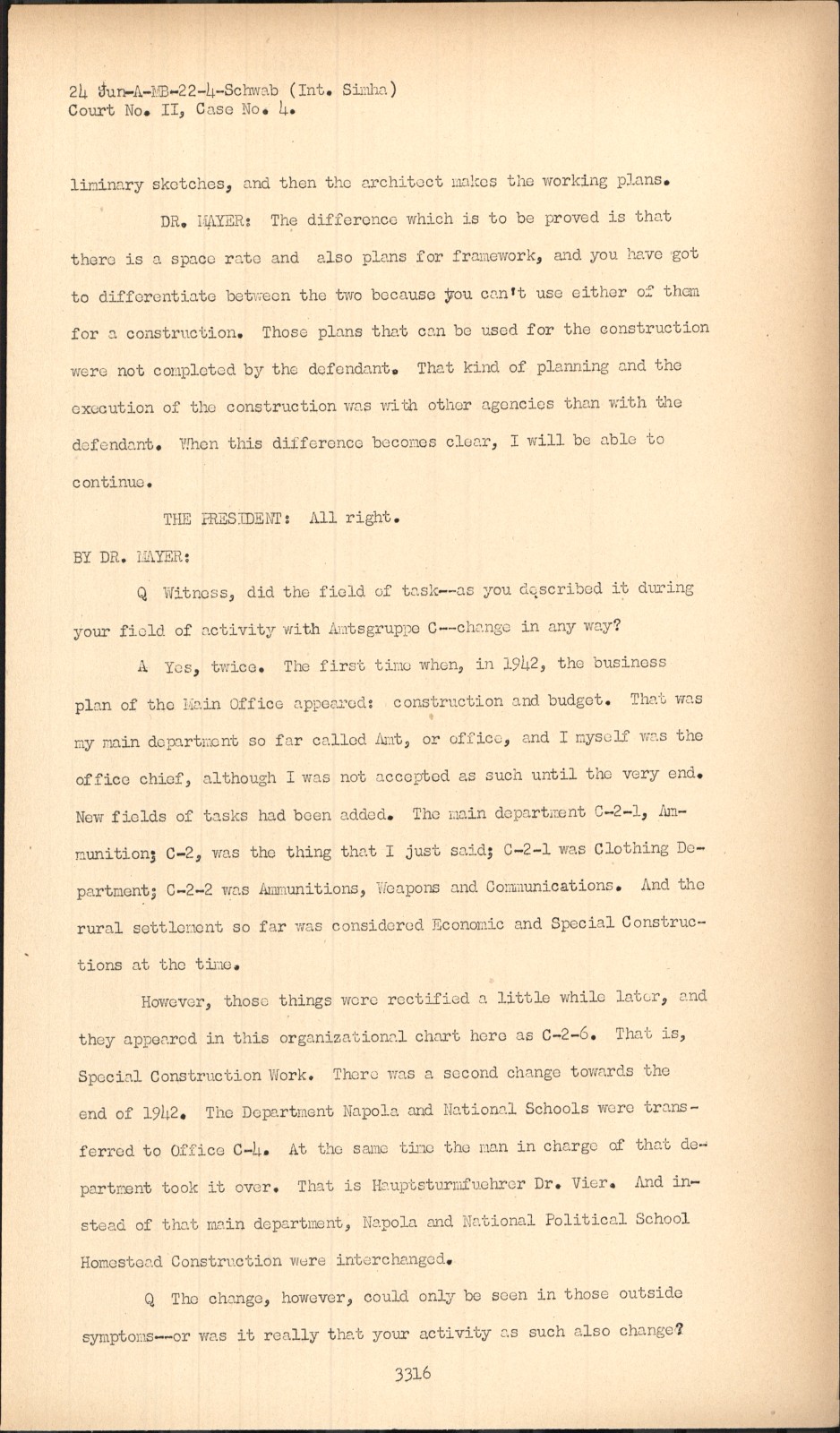 24 Jun-A-MB-22-4-Schwab (Int. Simha)
Court No. II, Case No. 4.

liminary sketches, and then the architect makes the working plans.

DR. MAYER: The difference which is to be proved is that there is a space rate and also plans for framework, and you have got to differentiate between the two because you can't use either of them for a construction. Those plans that can be used for the construction were not completed by the defendant. That kind of planning and the execution of the construction was with other agencies than with the defendant. When this difference becomes clear, I will be able to continue.

THE PRESIDENT: All right.

BY DR. MAYER:

Q Witness, did the field of task--as you described it during your field of activity with Amtsgruppe C--change in any way?

A Yes, twice. The first time when, in 1942, the business plan of the Main Office appeared: construction and budget. That was my main department so far called Amt, or office, and I myself was the office chief, although I was not accepted as such until the very end. New fields of tasks had been added. The main department C-2-1, Ammunition; C-2, was the thing that I just said; C-2-1 was Clothing Department; C-2-2 was Ammunitions, Weapons and Communications. And the rural settlement so far was considered Economic and Special Constructions at the time.

However, those things were rectified a little while later, and they appeared in this organizational chart here as C-2-6. That is, Special Construction Work. There was a second change towards the end of 1942. The Department Napola and National Schools were transferred to Office C-4. At the same time the man in charge of that department took it over. That is Hauptsturmfuehrer Dr. Vier. And instead of that main department, Napola and National Political School Homestead Construction were interchanged.

Q The change, however, could only be seen in those outside symptoms--or was it really that your activity as such also change?

3316